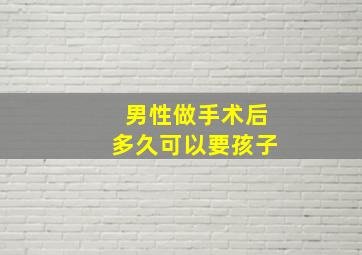 男性做手术后
多久可以要孩子